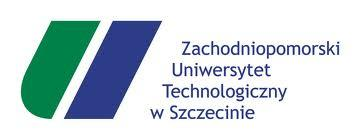 Zachodniopomorski
Uniwersytet
Technologiczny
w Szczecinie